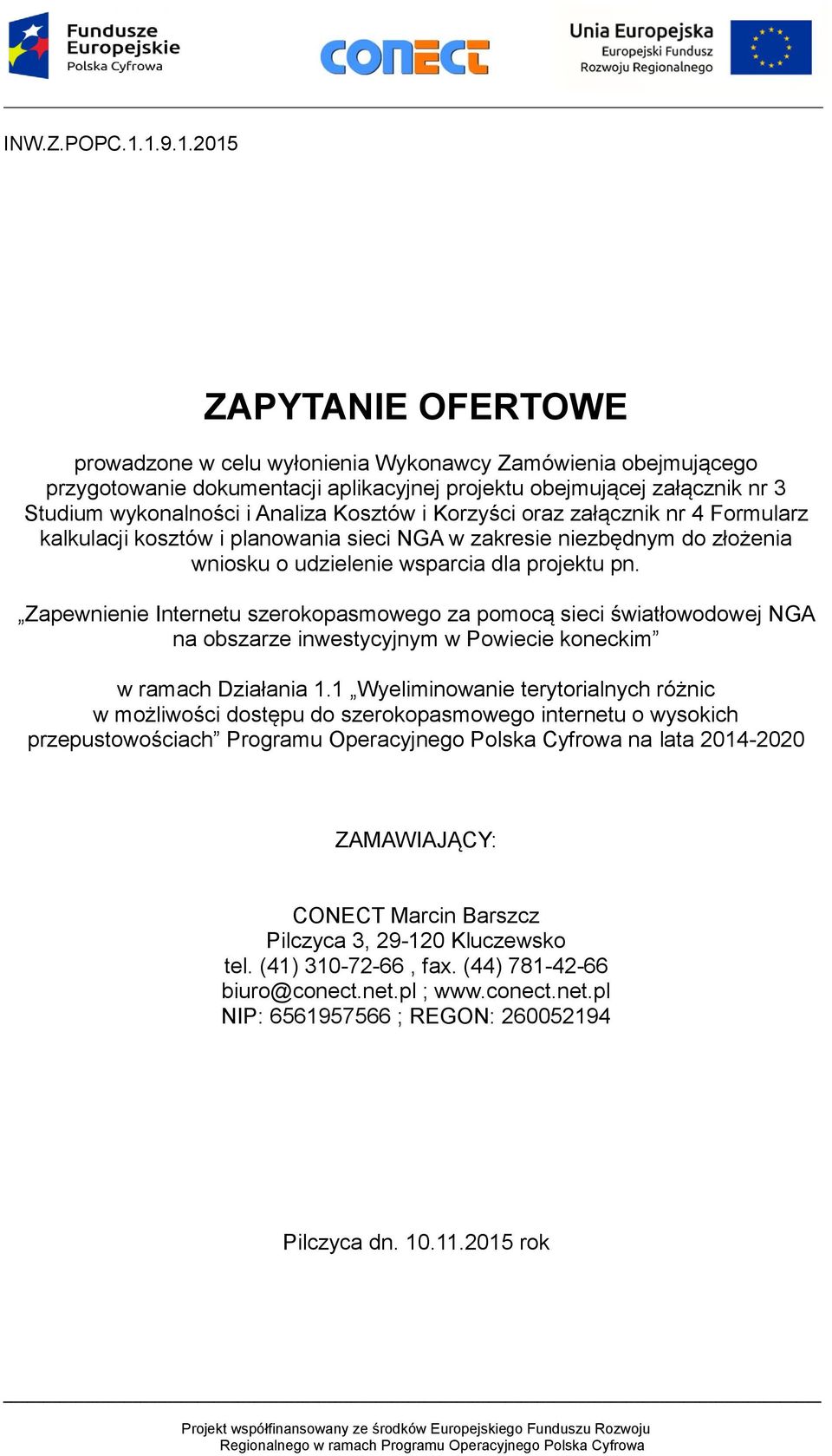 Fundusze Europejskie
Polska Cyfrowa

CONECT

Unia Europejska
Europejski Fundusz Rozwoju Regionalnego

INW.Z.POPC.1.1.9.1.2015

ZAPYTANIE OFERTOWE

prowadzone w celu wyłonienia Wykonawcy Zamówienia obejmującego przygotowanie dokumentacji aplikacyjnej projektu obejmującej załącznik nr 3 Studium wykonalności i Analiza Kosztów i Korzyści oraz załącznik nr 4 Formularz kalkulacji kosztów i planowania sieci NGA w zakresie niezbędnym do złożenia wniosku o udzielenie wsparcia dla projektu pn.

„Zapewnienie Internetu szerokopasmowego za pomocą sieci światłowodowej NGA na obszarze inwestycyjnym w Powiecie koneckim”

w ramach Działania 1.1 „Wyeliminowanie terytorialnych różnic w możliwości dostępu do szerokopasmowego internetu o wysokich przepustowościach” Programu Operacyjnego Polska Cyfrowa na lata 2014-2020

ZAMAWIAJĄCY:

CONECT Marcin Barszcz
Pilczyca 3, 29-120 Kluczewsko
tel. (41) 310-72-66 , fax. (44) 781-42-66
biuro@conect.net.pl ; www.conect.net.pl
NIP: 6561957566 ; REGON: 260052194

Pilczyca dn. 10.11.2015 rok

Projekt współfinansowany ze środków Europejskiego Funduszu Rozwoju Regionalnego w ramach Programu Operacyjnego Polska Cyfrowa